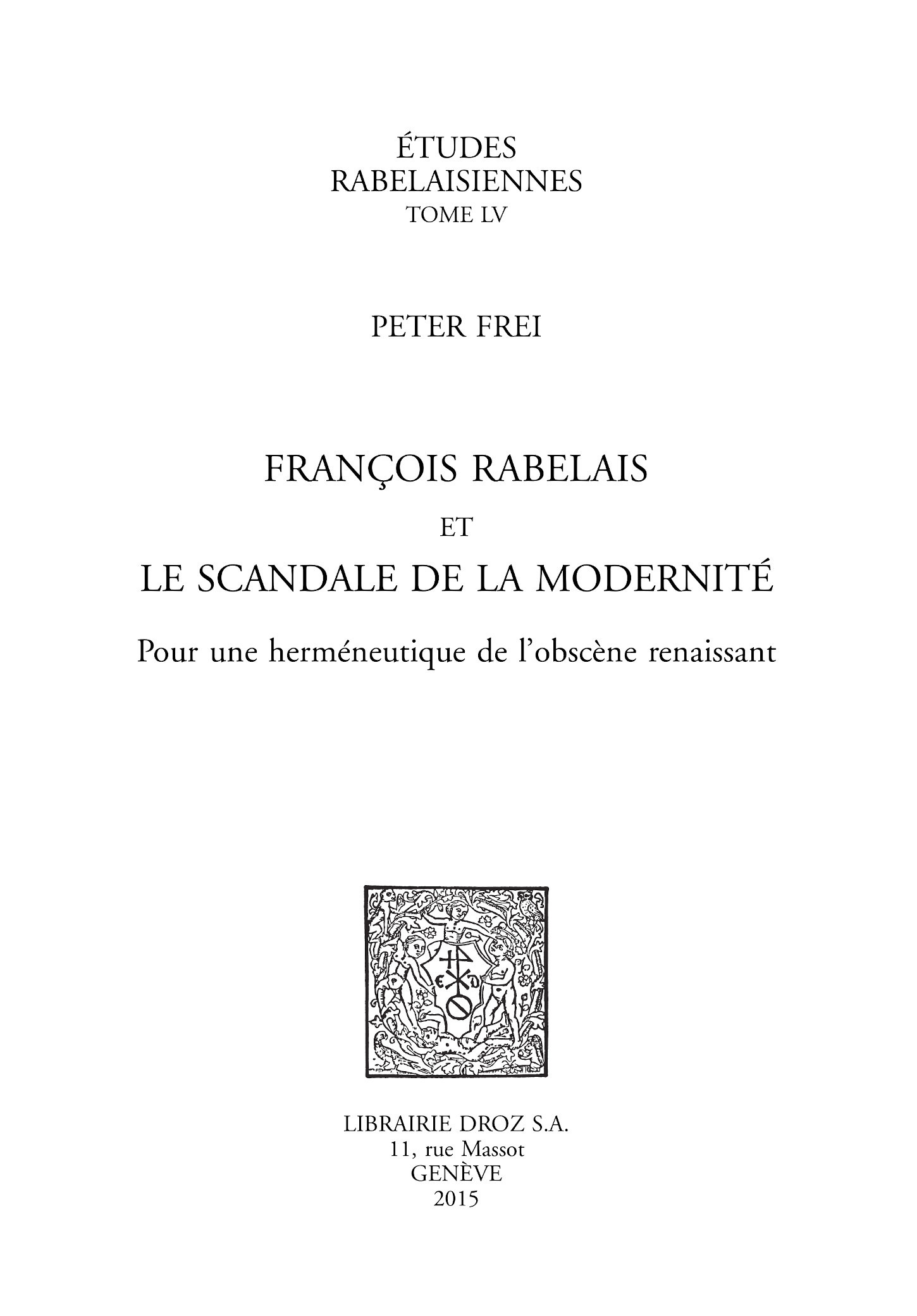 ÉTUDES
RABELAISIENNES
TOME LV

PETER FREI

FRANÇOIS RABELAIS
ET
LE SCANDALE DE LA MODERNITÉ

Pour une herméneutique de l'obscène renaissant

LIBRAIRIE DROZ S.A.
11, rue Massot
GENÈVE
2015